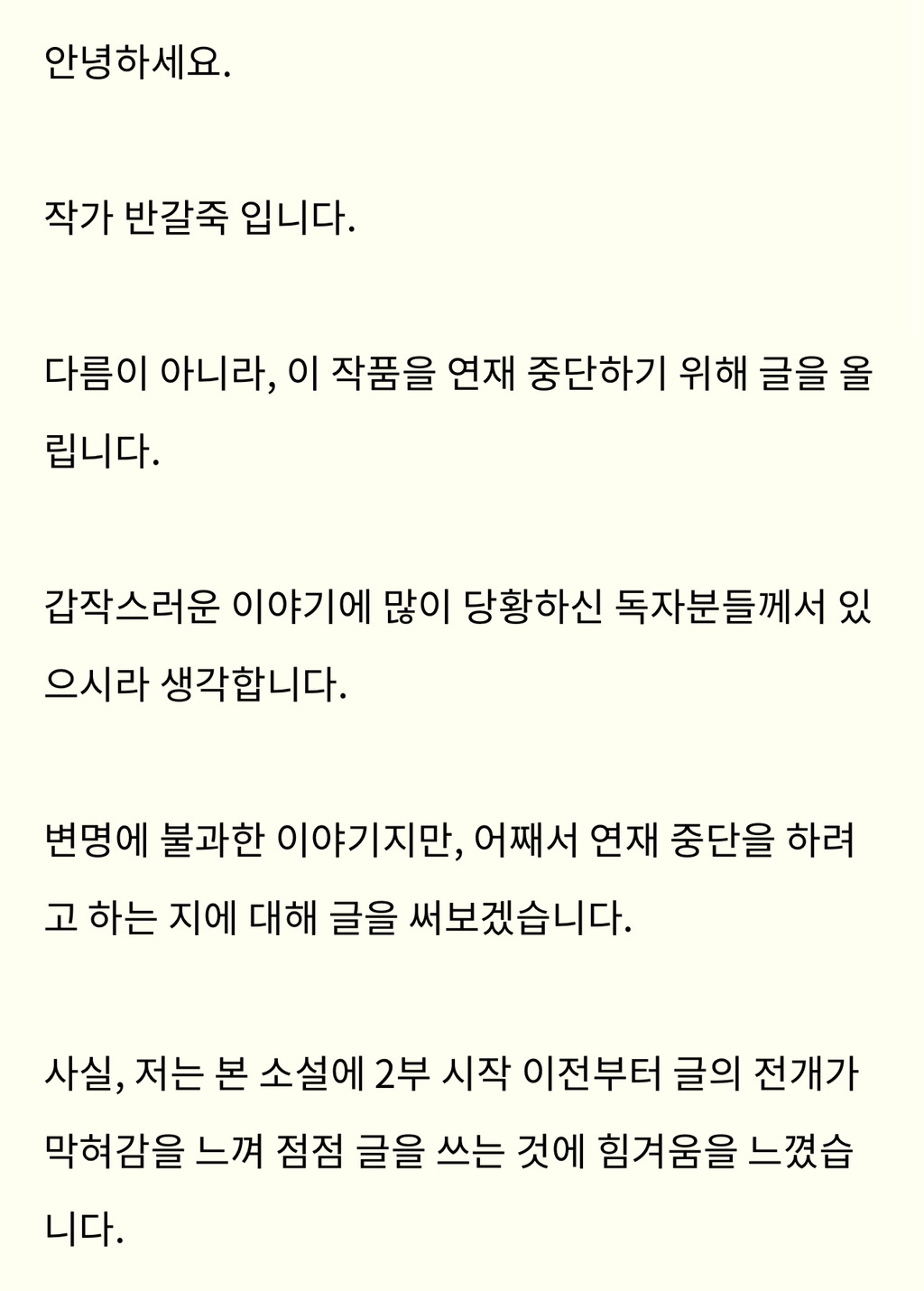 안녕하세요.

작가 반갈죽 입니다.

다름이 아니라, 이 작품을 연재 중단하기 위해 글을 올립니다.

갑작스러운 이야기에 많이 당황하신 독자분들께서 있으시라 생각합니다.

변명에 불과한 이야기지만, 어째서 연재 중단을 하려고 하는 지에 대해 글을 써보겠습니다.

사실, 저는 본 소설에 2부 시작 이전부터 글의 전개가 막혀감을 느껴 점점 글을 쓰는 것에 힘겨움을 느꼈습니다.